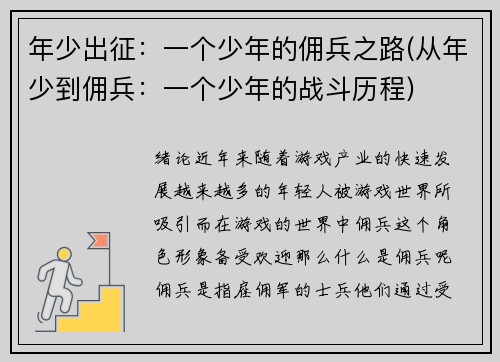 年少出征：一个少年的佣兵之路(从年少到佣兵：一个少年的战斗历程)

绪论近年来随着游戏产业的快速发展越来越多的年轻人被游戏世界所吸引而在游戏的世界中佣兵这个角色形象备受欢迎那么什么是佣兵呢佣兵是指雇佣军的士兵他们通过受